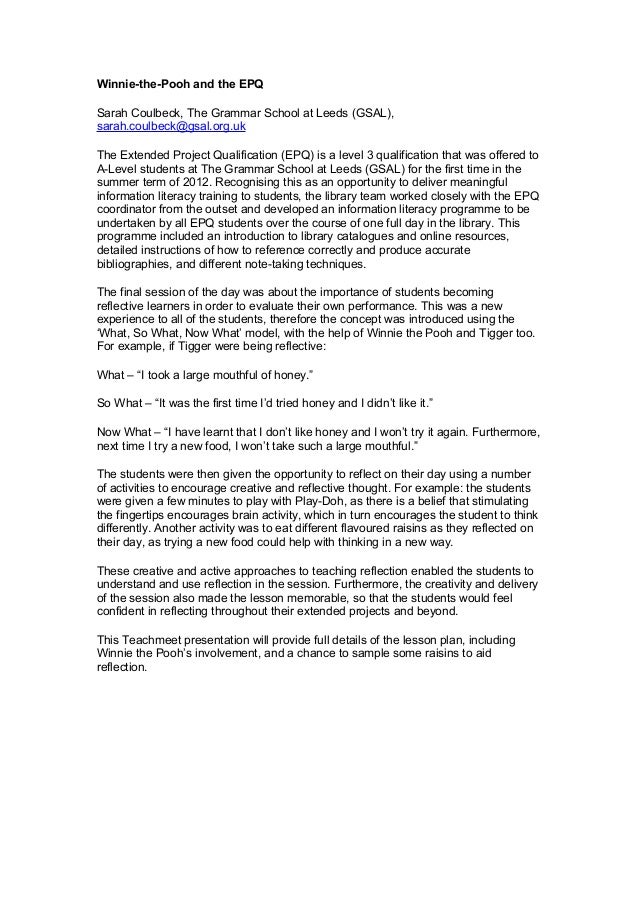 Winnie-the-Pooh and the EPQ

Sarah Coulbeck, The Grammar School at Leeds (GSAL), sarah.coulbeck@gsal.org.uk

The Extended Project Qualification (EPQ) is a level 3 qualification that was offered to A-Level students at The Grammar School at Leeds (GSAL) for the first time in the summer term of 2012. Recognising this as an opportunity to deliver meaningful information literacy training to students, the library team worked closely with the EPQ coordinator from the outset and developed an information literacy programme to be undertaken by all EPQ students over the course of one full day in the library. This programme included an introduction to library catalogues and online resources, detailed instructions of how to reference correctly and produce accurate bibliographies, and different note-taking techniques.

The final session of the day was about the importance of students becoming reflective learners in order to evaluate their own performance. This was a new experience to all of the students, therefore the concept was introduced using the 'What, So What, Now What' model, with the help of Winnie the Pooh and Tigger too. For example, if Tigger were being reflective:

What – "I took a large mouthful of honey."

So What – "It was the first time I'd tried honey and I didn't like it."

Now What – "I have learnt that I don't like honey and I won't try it again. Furthermore, next time I try a new food, I won't take such a large mouthful."

The students were then given the opportunity to reflect on their day using a number of activities to encourage creative and reflective thought. For example: the students were given a few minutes to play with Play-Doh, as there is a belief that stimulating the fingertips encourages brain activity, which in turn encourages the student to think differently. Another activity was to eat different flavoured raisins as they reflected on their day, as trying a new food could help with thinking in a new way.

These creative and active approaches to teaching reflection enabled the students to understand and use reflection in the session. Furthermore, the creativity and delivery of the session also made the lesson memorable, so that the students would feel confident in reflecting throughout their extended projects and beyond.

This Teachmeet presentation will provide full details of the lesson plan, including Winnie the Pooh's involvement, and a chance to sample some raisins to aid reflection.